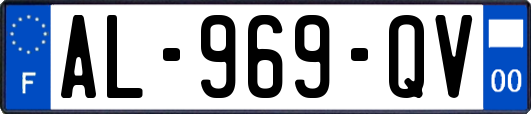 F
AL-969-QV
00